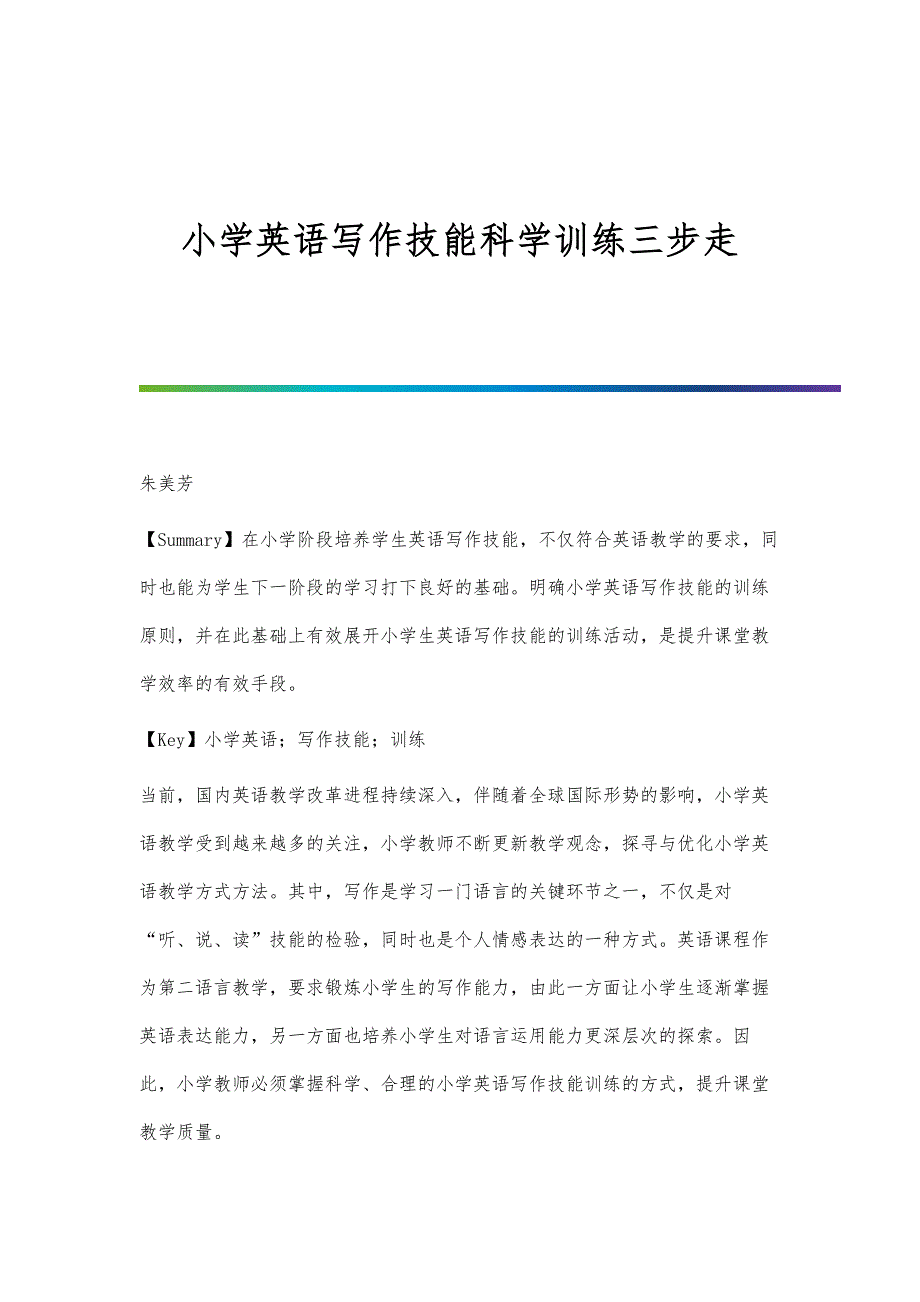 小学英语写作技能科学训练三步走

朱美芳

【Summary】在小学阶段培养学生英语写作技能，不仅符合英语教学的要求，同时也能为学生下一阶段的学习打下良好的基础。明确小学英语写作技能的训练原则，并在此基础上有效展开小学生英语写作技能的训练活动，是提升课堂教学效率的有效手段。

【Key】小学英语；写作技能；训练

当前，国内英语教学改革进程持续深入，伴随着全球国际形势的影响，小学英语教学受到越来越多的关注，小学教师不断更新教学观念，探寻与优化小学英语教学方式方法。其中，写作是学习一门语言的关键环节之一，不仅是对“听、说、读”技能的检验，同时也是个人情感表达的一种方式。英语课程作为第二语言教学，要求锻炼小学生的写作能力，由此一方面让小学生逐渐掌握英语表达能力，另一方面也培养小学生对语言运用能力更深层次的探索。因此，小学教师必须掌握科学、合理的小学英语写作技能训练的方式，提升课堂教学质量。